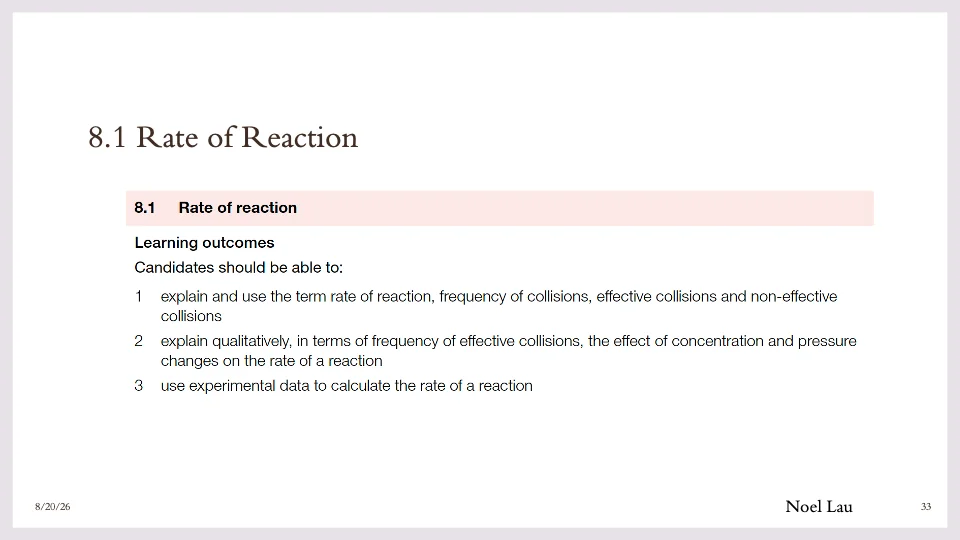 8.1 Rate of Reaction

8.1 Rate of reaction

Learning outcomes
Candidates should be able to:

1 explain and use the term rate of reaction, frequency of collisions, effective collisions and non-effective collisions

2 explain qualitatively, in terms of frequency of effective collisions, the effect of concentration and pressure changes on the rate of a reaction

3 use experimental data to calculate the rate of a reaction

8/20/26

Noel Lau

33